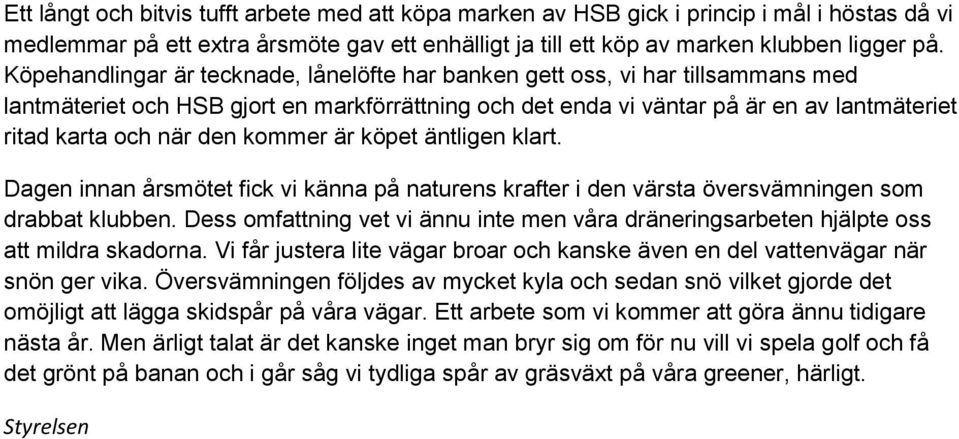 Ett långt och bitvis tufft arbete med att köpa marken av HSB gick i princip i mål i höstas då vi medlemmar på ett extra årsmöte gav ett enhälligt ja till ett köp av marken klubben ligger på. Köpehandlingar är tecknade, lånelöfte har banken gett oss, vi har tillsammans med lantmäteriet och HSB gjort en markförrättning och det enda vi väntar på är en av lantmäteriet ritad karta och när den kommer är köpet äntligen klart.

Dagen innan årsmötet fick vi känna på naturens krafter i den värsta översvämningen som drabbat klubben. Dess omfattning vet vi ännu inte men våra dräneringsarbeten hjälpte oss att mildra skadorna. Vi får justera lite vägar broar och kanske även en del vattenvägar när snön ger vika. Översvämningen följdes av mycket kyla och sedan snö vilket gjorde det omöjligt att lägga skidspår på våra vägar. Ett arbete som vi kommer att göra ännu tidigare nästa år. Men ärligt talat är det kanske inget man bryr sig om för nu vill vi spela golf och få det grönt på banan och i går såg vi tydliga spår av gräsväxt på våra greener, härligt.

Styrelsen